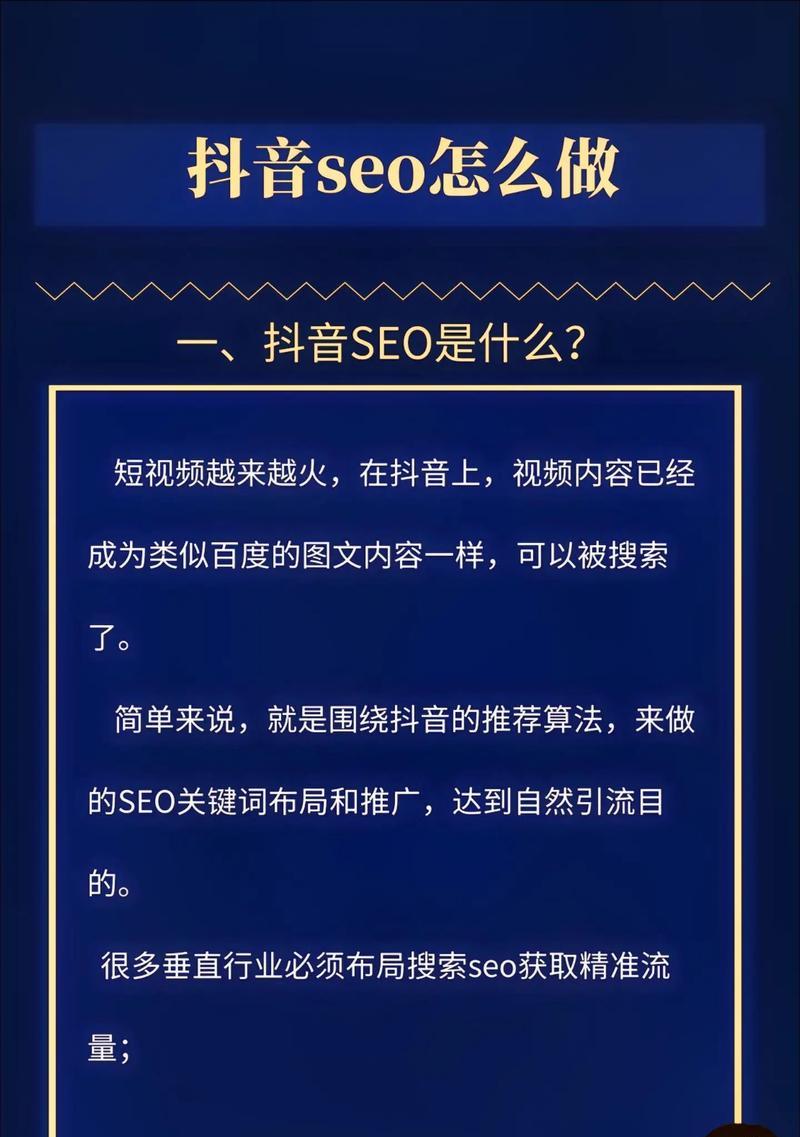 抖音seo怎么做

一、抖音SEO是什么?

短视频越来越火，在抖音上，视频内容已经成为类似百度的图文内容一样，可以被搜索了。

简单来说，就是围绕抖音的推荐算法，来做的SEO关键词布局和推广，达到自然引流目的。

很多垂直行业必须布局搜索seo获取精准流量;